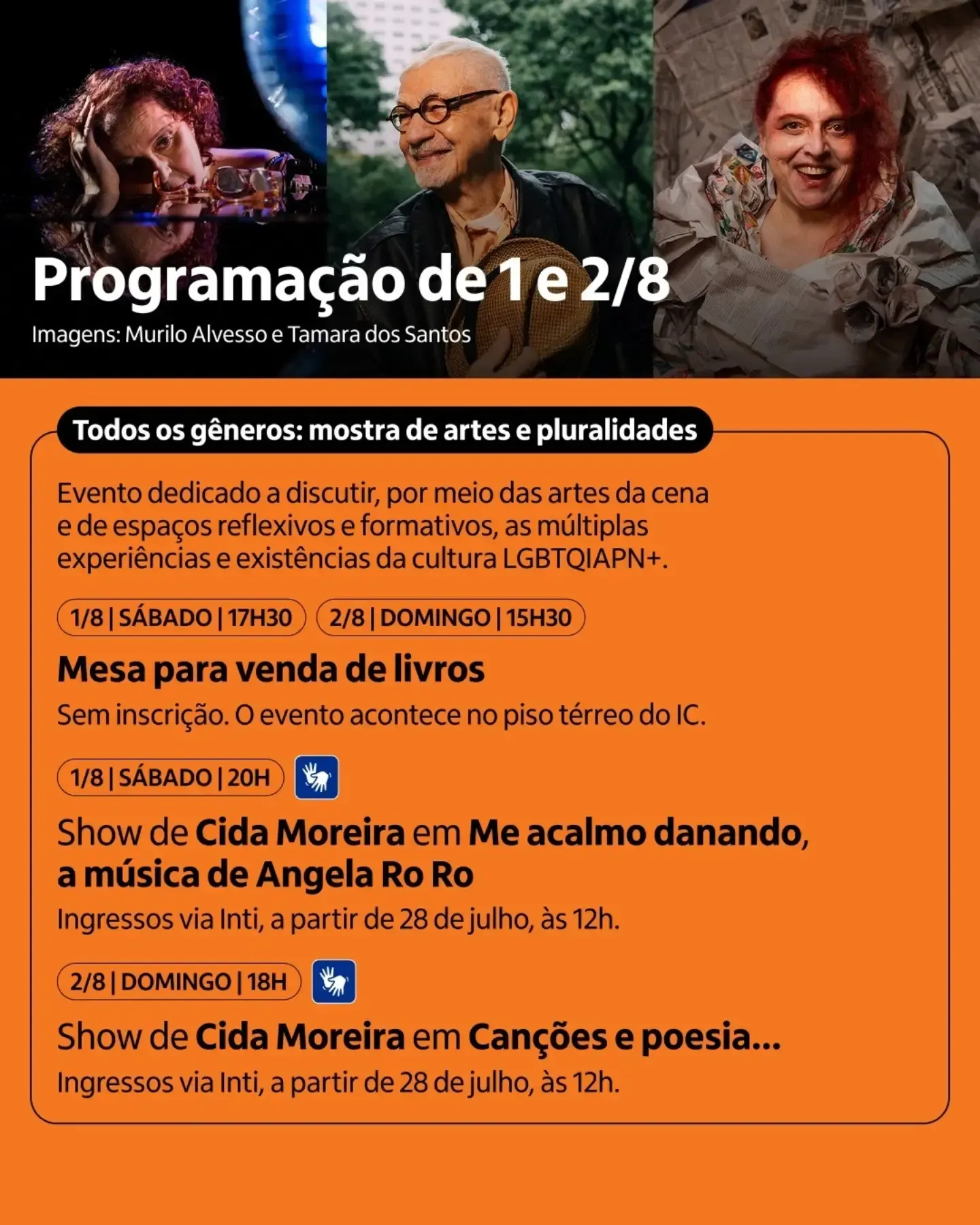 Programação de 1 e 2/8

Imagens: Murilo Alvesso e Tamara dos Santos

Todos os gêneros: mostra de artes e pluralidades

Evento dedicado a discutir, por meio das artes da cena e de espaços reflexivos e formativos, as múltiplas experiências e existências da cultura LGBTQIAPN+.

1/8 | SÁBADO | 17H30   2/8 | DOMINGO | 15H30

Mesa para venda de livros

Sem inscrição. O evento acontece no piso térreo do IC.

1/8 | SÁBADO | 20H

Show de Cida Moreira em Me acalmo danando, a música de Angela Ro Ro

Ingressos via Inti, a partir de 28 de julho, às 12h.

2/8 | DOMINGO | 18H

Show de Cida Moreira em Canções e poesia...

Ingressos via Inti, a partir de 28 de julho, às 12h.